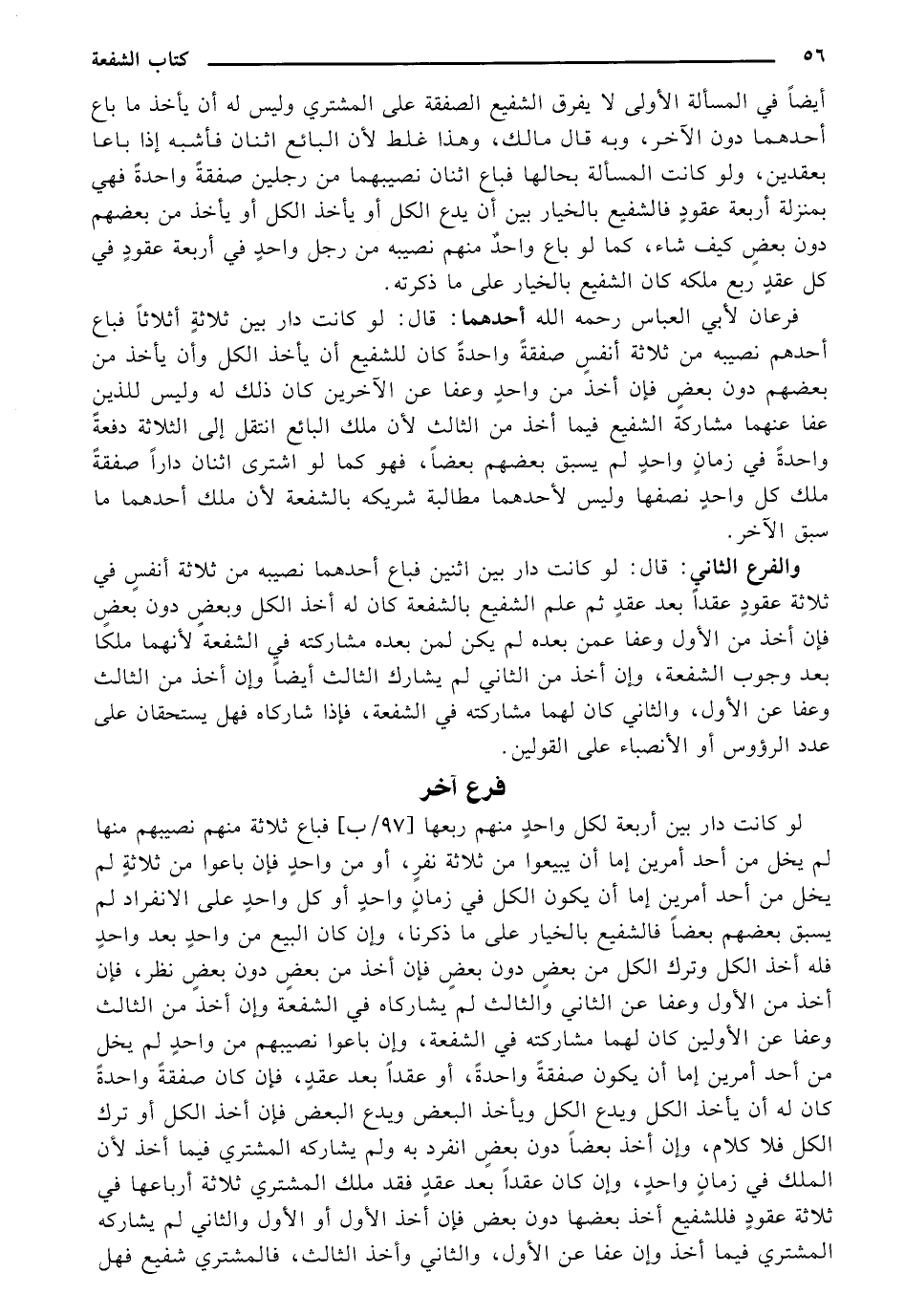 ٥٦ كتاب الشفعة

أيضاً في المسألة الأولى لا يفرق الشفيع الصفقة على المشتري وليس له أن يأخذ ما باع أحدهما دون الآخر، وبه قال مالك، وهذا غلط لأن البائع اثنان فأشبه إذا باعا بعقدين، ولو كانت المسألة بحالها فباع اثنان نصيبهما من رجلين صفقةً واحدةً فهي بمنزلة أربعة عقودٍ فالشفيع بالخيار بين أن يدع الكل أو يأخذ الكل أو يأخذ من بعضهم دون بعضٍ كيف شاء، كما لو باع واحدٌ منهم نصيبه من رجل واحدٍ في أربعة عقودٍ في كل عقدٍ ربع ملكه كان الشفيع بالخيار على ما ذكرته.

فرعان لأبي العباس رحمه الله أحدهما: قال: لو كانت دار بين ثلاثةٍ أثلاثاً فباع أحدهم نصيبه من ثلاثة أنفسٍ صفقةً واحدةً كان للشفيع أن يأخذ الكل وأن يأخذ من بعضهم دون بعضٍ فإن أخذ من واحدٍ وعفا عن الآخرين كان ذلك له وليس للذين عفا عنهما مشاركة الشفيع فيما أخذ من الثالث لأن ملك البائع انتقل إلى الثلاثة دفعةً واحدةً في زمانٍ واحدٍ لم يسبق بعضهم بعضاً، فهو كما لو اشترى اثنان داراً صفقةً ملك كل واحدٍ نصفها وليس لأحدهما مطالبة شريكه بالشفعة لأن ملك أحدهما ما سبق الآخر.

والفرع الثاني: قال: لو كانت دار بين اثنين فباع أحدهما نصيبه من ثلاثة أنفسٍ في ثلاثة عقودٍ عقداً بعد عقدٍ ثم علم الشفيع بالشفعة كان له أخذ الكل وبعضٍ دون بعضٍ فإن أخذ من الأول وعفا عمن بعده لم يكن لمن بعده مشاركته في الشفعة لأنهما ملكا بعد وجوب الشفعة، وإن أخذ من الثاني لم يشارك الثالث أيضاً وإن أخذ من الثالث وعفا عن الأول، والثاني كان لهما مشاركته في الشفعة، فإذا شاركاه فهل يستحقان على عدد الرؤوس أو الأنصباء على القولين.

فرع آخر

لو كانت دار بين أربعة لكل واحدٍ منهم ربعها [٩٧/ب] فباع ثلاثة منهم نصيبهم منها لم يخل من أحد أمرين إما أن يبيعوا من ثلاثة نفرٍ، أو من واحدٍ فإن باعوا من ثلاثةٍ لم يخل من أحد أمرين إما أن يكون الكل في زمانٍ واحدٍ أو كل واحدٍ على الانفراد لم يسبق بعضهم بعضاً فالشفيع بالخيار على ما ذكرنا، وإن كان البيع من واحدٍ بعد واحدٍ فله أخذ الكل وترك الكل من بعضٍ دون بعضٍ فإن أخذ من بعضٍ دون بعضٍ نظر، فإن أخذ من الأول وعفا عن الثاني والثالث لم يشاركاه في الشفعة وإن أخذ من الثالث وعفا عن الأولين كان لهما مشاركته في الشفعة، وإن باعوا نصيبهم من واحدٍ لم يخل من أحد أمرين إما أن يكون صفقةً واحدةً، أو عقداً بعد عقدٍ، فإن كان صفقةً واحدةً كان له أن يأخذ الكل ويدع الكل ويأخذ البعض ويدع البعض فإن أخذ الكل أو ترك الكل فلا كلام، وإن أخذ بعضاً دون بعضٍ انفرد به ولم يشاركه المشتري فيما أخذ لأن الملك في زمانٍ واحدٍ، وإن كان عقداً بعد عقدٍ فقد ملك المشتري ثلاثة أرباعها في ثلاثة عقودٍ فللشفيع أخذ بعضها دون بعض فإن أخذ الأول أو الأول والثاني لم يشاركه المشتري فيما أخذ وإن عفا عن الأول، والثاني وأخذ الثالث، فالمشتري شفيع فهل